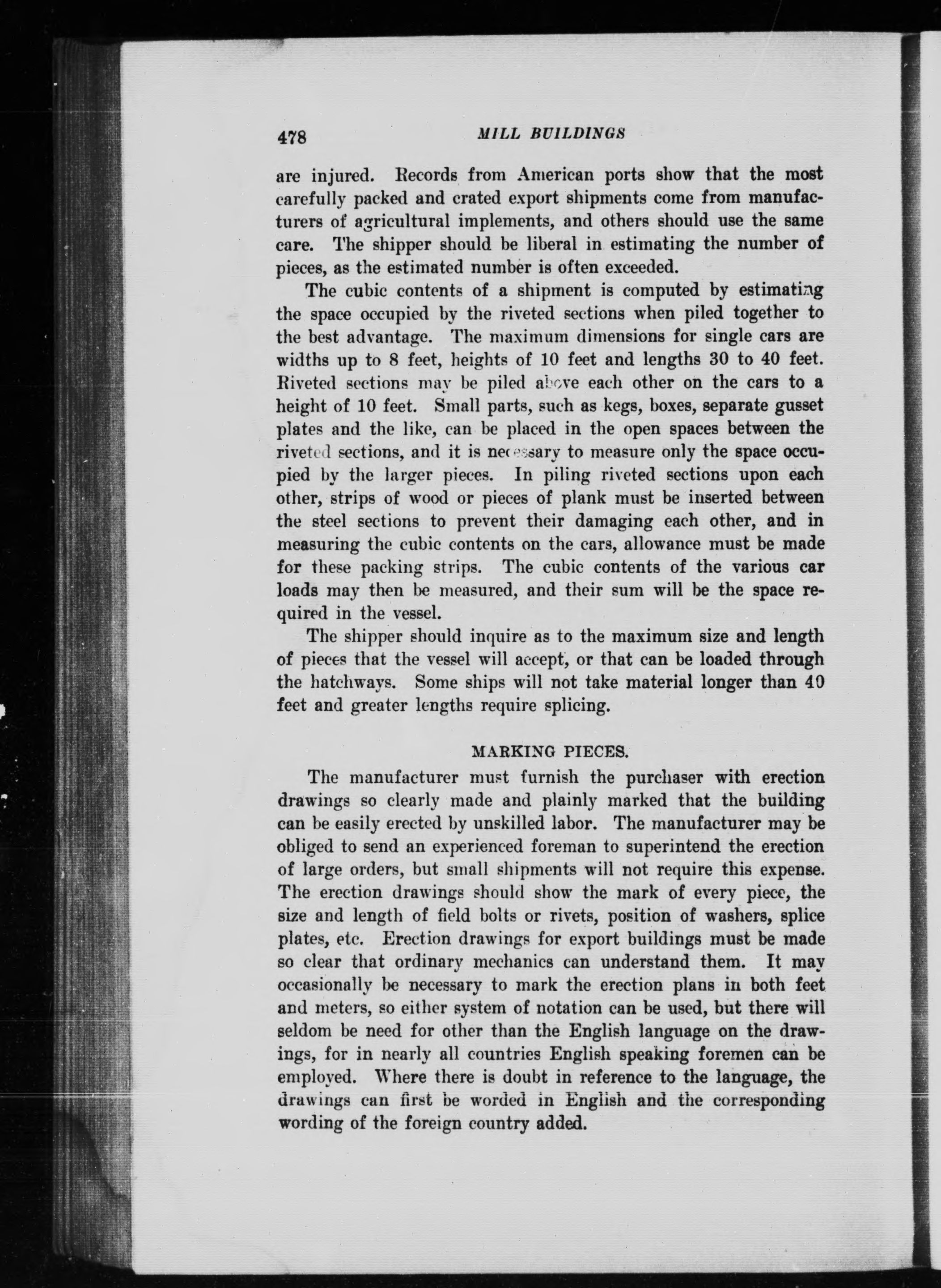 478 MILL BUILDINGS

are injured. Records from American ports show that the most carefully packed and crated export shipments come from manufacturers of agricultural implements, and others should use the same care. The shipper should be liberal in estimating the number of pieces, as the estimated number is often exceeded.

The cubic contents of a shipment is computed by estimating the space occupied by the riveted sections when piled together to the best advantage. The maximum dimensions for single cars are widths up to 8 feet, heights of 10 feet and lengths 30 to 40 feet. Riveted sections may be piled above each other on the cars to a height of 10 feet. Small parts, such as kegs, boxes, separate gusset plates and the like, can be placed in the open spaces between the riveted sections, and it is necessary to measure only the space occupied by the larger pieces. In piling riveted sections upon each other, strips of wood or pieces of plank must be inserted between the steel sections to prevent their damaging each other, and in measuring the cubic contents on the cars, allowance must be made for these packing strips. The cubic contents of the various car loads may then be measured, and their sum will be the space required in the vessel.

The shipper should inquire as to the maximum size and length of pieces that the vessel will accept, or that can be loaded through the hatchways. Some ships will not take material longer than 40 feet and greater lengths require splicing.

MARKING PIECES.

The manufacturer must furnish the purchaser with erection drawings so clearly made and plainly marked that the building can be easily erected by unskilled labor. The manufacturer may be obliged to send an experienced foreman to superintend the erection of large orders, but small shipments will not require this expense. The erection drawings should show the mark of every piece, the size and length of field bolts or rivets, position of washers, splice plates, etc. Erection drawings for export buildings must be made so clear that ordinary mechanics can understand them. It may occasionally be necessary to mark the erection plans in both feet and meters, so either system of notation can be used, but there will seldom be need for other than the English language on the drawings, for in nearly all countries English speaking foremen can be employed. Where there is doubt in reference to the language, the drawings can first be worded in English and the corresponding wording of the foreign country added.